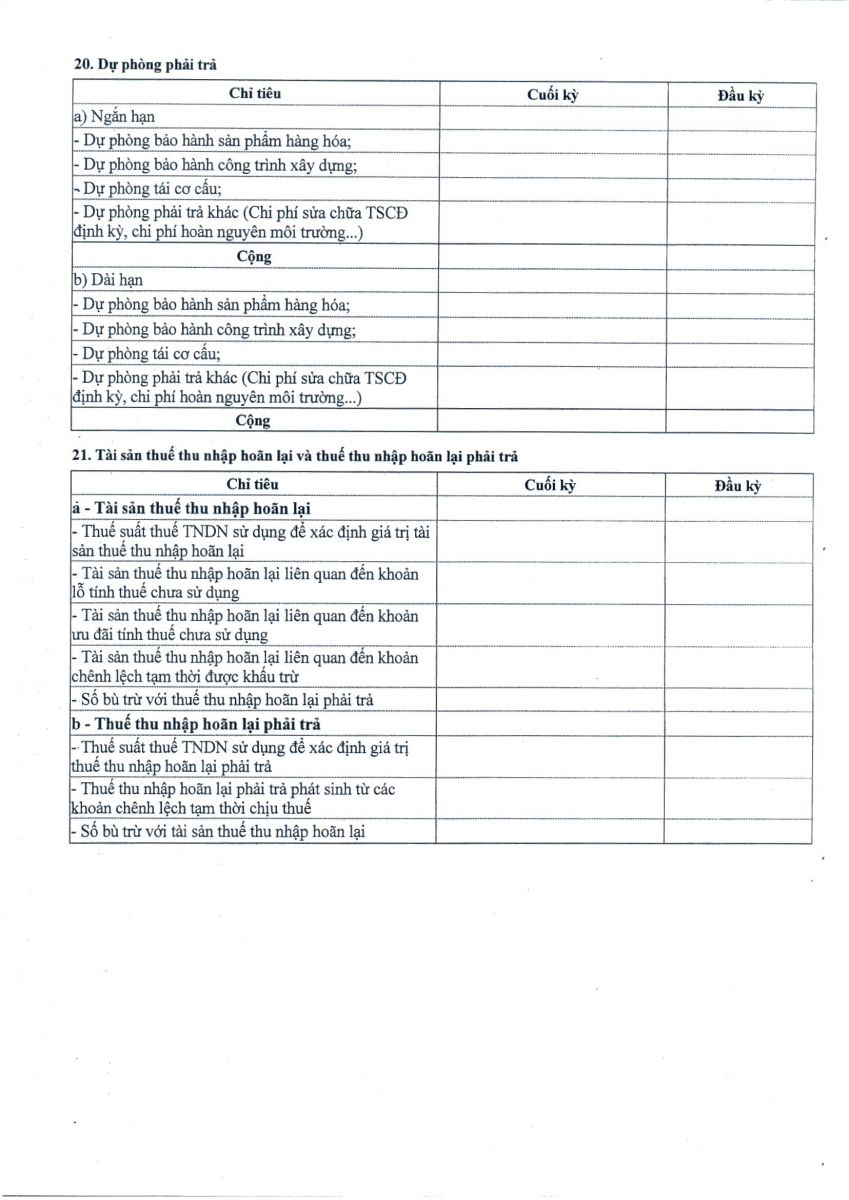 20. Dự phòng phải trả

| Chỉ tiêu | Cuối kỳ | Đầu kỳ |
|---|---|---|
| a) Ngắn hạn | | |
| - Dự phòng bảo hành sản phẩm hàng hóa; | | |
| - Dự phòng bảo hành công trình xây dựng; | | |
| - Dự phòng tái cơ cấu; | | |
| - Dự phòng phải trả khác (Chi phí sửa chữa TSCĐ định kỳ, chi phí hoàn nguyên môi trường...) | | |
| Cộng | | |
| b) Dài hạn | | |
| - Dự phòng bảo hành sản phẩm hàng hóa; | | |
| - Dự phòng bảo hành công trình xây dựng; | | |
| - Dự phòng tái cơ cấu; | | |
| - Dự phòng phải trả khác (Chi phí sửa chữa TSCĐ định kỳ, chi phí hoàn nguyên môi trường...) | | |
| Cộng | | |

21. Tài sản thuế thu nhập hoãn lại và thuế thu nhập hoãn lại phải trả

| Chỉ tiêu | Cuối kỳ | Đầu kỳ |
|---|---|---|
| a - Tài sản thuế thu nhập hoãn lại | | |
| - Thuế suất thuế TNDN sử dụng để xác định giá trị tài sản thuế thu nhập hoãn lại | | |
| - Tài sản thuế thu nhập hoãn lại liên quan đến khoản lỗ tính thuế chưa sử dụng | | |
| - Tài sản thuế thu nhập hoãn lại liên quan đến khoản ưu đãi tính thuế chưa sử dụng | | |
| - Tài sản thuế thu nhập hoãn lại liên quan đến khoản chênh lệch tạm thời được khấu trừ | | |
| - Số bù trừ với thuế thu nhập hoãn lại phải trả | | |
| b - Thuế thu nhập hoãn lại phải trả | | |
| - Thuế suất thuế TNDN sử dụng để xác định giá trị thuế thu nhập hoãn lại phải trả | | |
| - Thuế thu nhập hoãn lại phải trả phát sinh từ các khoản chênh lệch tạm thời chịu thuế | | |
| - Số bù trừ với tài sản thuế thu nhập hoãn lại | | |